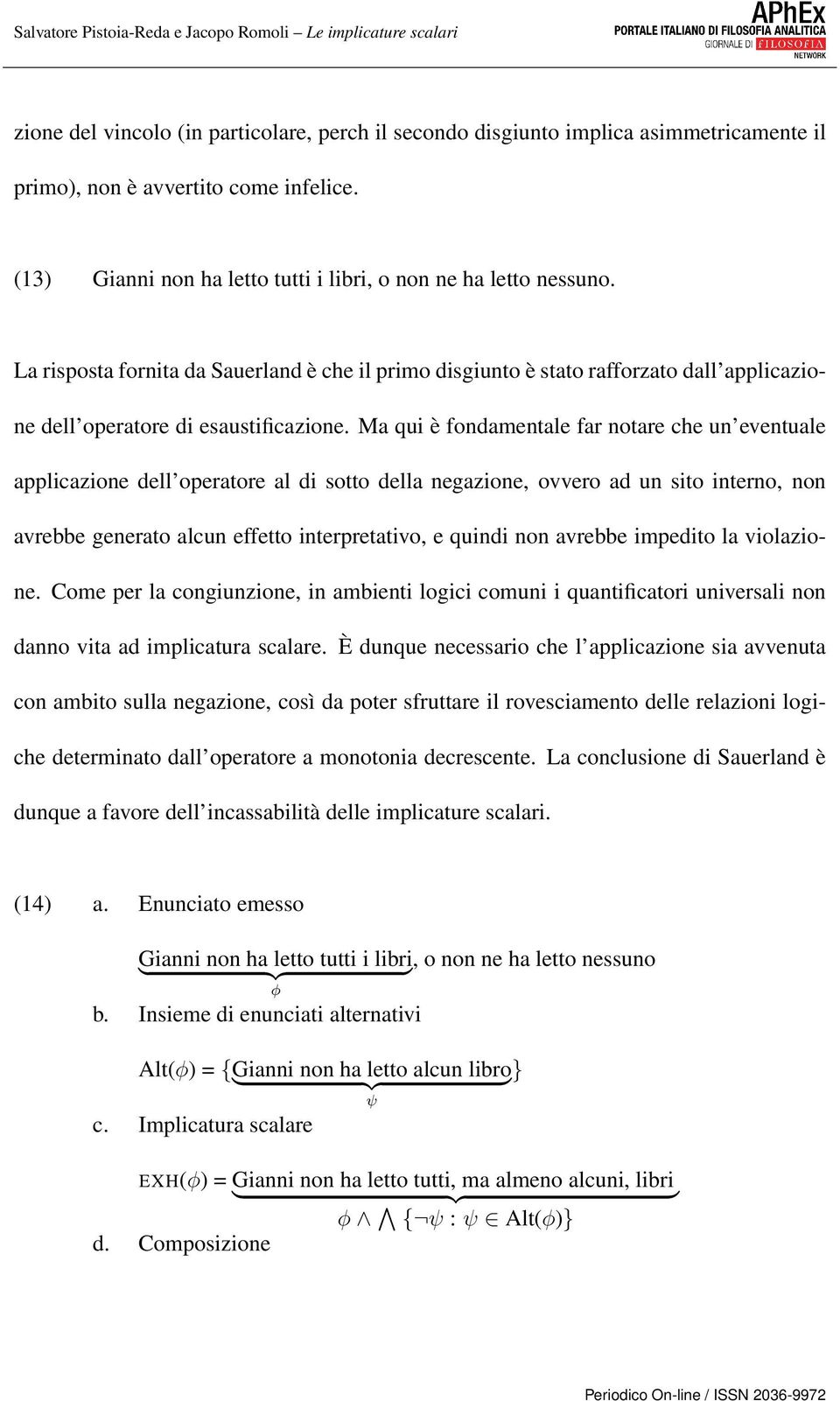 Salvatore Pistoia-Reda e Jacopo Romoli – Le implicature scalari

APhEx
PORTALE ITALIANO DI FILOSOFIA ANALITICA
GIORNALE DI FILOSOFIA
NETWORK

zione del vincolo (in particolare, perch il secondo disgiunto implica asimmetricamente il primo), non è avvertito come infelice.

(13) Gianni non ha letto tutti i libri, o non ne ha letto nessuno.

La risposta fornita da Sauerland è che il primo disgiunto è stato rafforzato dall'applicazione dell'operatore di esaustificazione. Ma qui è fondamentale far notare che un'eventuale applicazione dell'operatore al di sotto della negazione, ovvero ad un sito interno, non avrebbe generato alcun effetto interpretativo, e quindi non avrebbe impedito la violazione. Come per la congiunzione, in ambienti logici comuni i quantificatori universali non danno vita ad implicatura scalare. È dunque necessario che l'applicazione sia avvenuta con ambito sulla negazione, così da poter sfruttare il rovesciamento delle relazioni logiche determinato dall'operatore a monotonia decrescente. La conclusione di Sauerland è dunque a favore dell'incassabilità delle implicature scalari.

(14) a. Enunciato emesso

$\underbrace{\text{Gianni non ha letto tutti i libri}}_{\phi}$, o non ne ha letto nessuno

b. Insieme di enunciati alternativi

Alt($\phi$) = $\{\underbrace{\text{Gianni non ha letto alcun libro}}_{\psi}\}$

c. Implicatura scalare

EXH($\phi$) = $\underbrace{\text{Gianni non ha letto tutti, ma almeno alcuni, libri}}_{\phi \wedge \bigwedge \{\neg\psi : \psi \in \text{Alt}(\phi)\}}$

d. Composizione

Periodico On-line / ISSN 2036-9972